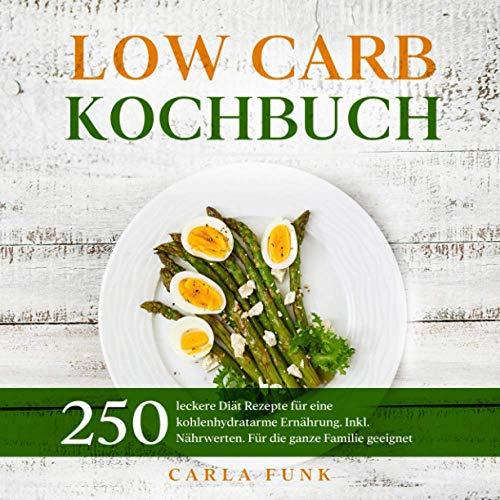 LOW CARB
KOCHBUCH

250 leckere Diät Rezepte für eine kohlenhydratarme Ernährung. Inkl. Nährwerten. Für die ganze Familie geeignet

CARLA FUNK